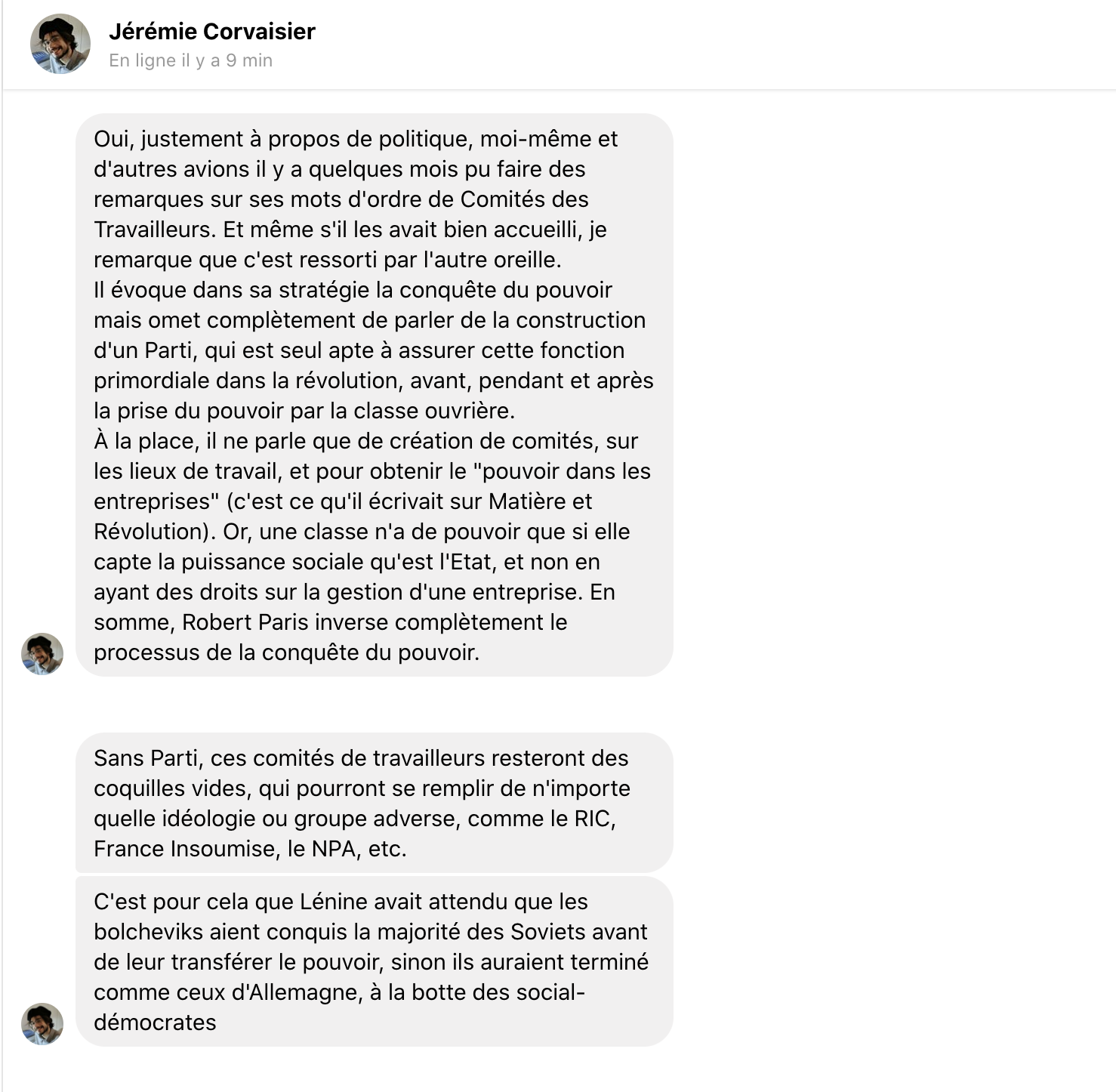 Jérémie Corvaisier
En ligne il y a 9 min

Oui, justement à propos de politique, moi-même et d'autres avions il y a quelques mois pu faire des remarques sur ses mots d'ordre de Comités des Travailleurs. Et même s'il les avait bien accueilli, je remarque que c'est ressorti par l'autre oreille.
Il évoque dans sa stratégie la conquête du pouvoir mais omet complètement de parler de la construction d'un Parti, qui est seul apte à assurer cette fonction primordiale dans la révolution, avant, pendant et après la prise du pouvoir par la classe ouvrière.
À la place, il ne parle que de création de comités, sur les lieux de travail, et pour obtenir le "pouvoir dans les entreprises" (c'est ce qu'il écrivait sur Matière et Révolution). Or, une classe n'a de pouvoir que si elle capte la puissance sociale qu'est l'Etat, et non en ayant des droits sur la gestion d'une entreprise. En somme, Robert Paris inverse complètement le processus de la conquête du pouvoir.

Sans Parti, ces comités de travailleurs resteront des coquilles vides, qui pourront se remplir de n'importe quelle idéologie ou groupe adverse, comme le RIC, France Insoumise, le NPA, etc.

C'est pour cela que Lénine avait attendu que les bolcheviks aient conquis la majorité des Soviets avant de leur transférer le pouvoir, sinon ils auraient terminé comme ceux d'Allemagne, à la botte des social-démocrates